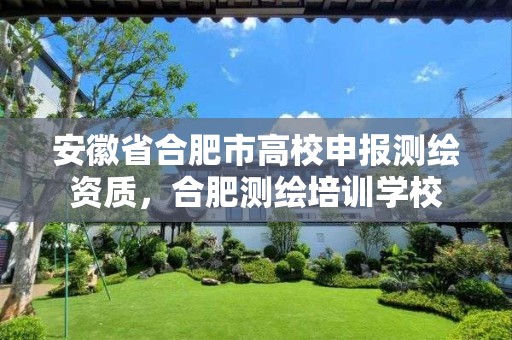 安徽省合肥市高校申报测绘资质，合肥测绘培训学校